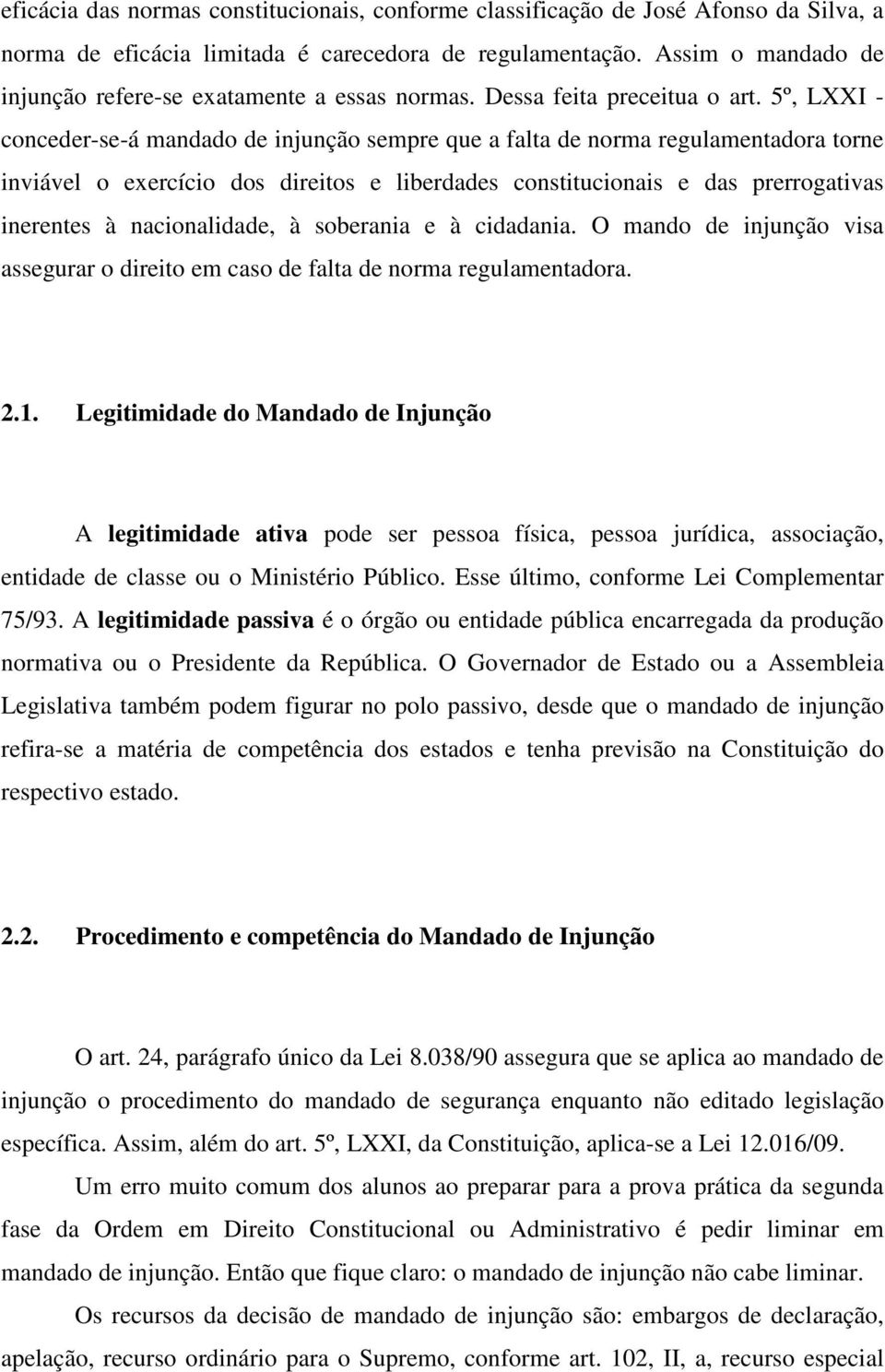 eficácia das normas constitucionais, conforme classificação de José Afonso da Silva, a norma de eficácia limitada é carecedora de regulamentação. Assim o mandado de injunção refere-se exatamente a essas normas. Dessa feita preceitua o art. 5º, LXXI - conceder-se-á mandado de injunção sempre que a falta de norma regulamentadora torne inviável o exercício dos direitos e liberdades constitucionais e das prerrogativas inerentes à nacionalidade, à soberania e à cidadania. O mando de injunção visa assegurar o direito em caso de falta de norma regulamentadora.

2.1. Legitimidade do Mandado de Injunção

A legitimidade ativa pode ser pessoa física, pessoa jurídica, associação, entidade de classe ou o Ministério Público. Esse último, conforme Lei Complementar 75/93. A legitimidade passiva é o órgão ou entidade pública encarregada da produção normativa ou o Presidente da República. O Governador de Estado ou a Assembleia Legislativa também podem figurar no polo passivo, desde que o mandado de injunção refira-se a matéria de competência dos estados e tenha previsão na Constituição do respectivo estado.

2.2. Procedimento e competência do Mandado de Injunção

O art. 24, parágrafo único da Lei 8.038/90 assegura que se aplica ao mandado de injunção o procedimento do mandado de segurança enquanto não editado legislação específica. Assim, além do art. 5º, LXXI, da Constituição, aplica-se a Lei 12.016/09.

Um erro muito comum dos alunos ao preparar para a prova prática da segunda fase da Ordem em Direito Constitucional ou Administrativo é pedir liminar em mandado de injunção. Então que fique claro: o mandado de injunção não cabe liminar.

Os recursos da decisão de mandado de injunção são: embargos de declaração, apelação, recurso ordinário para o Supremo, conforme art. 102, II, a, recurso especial